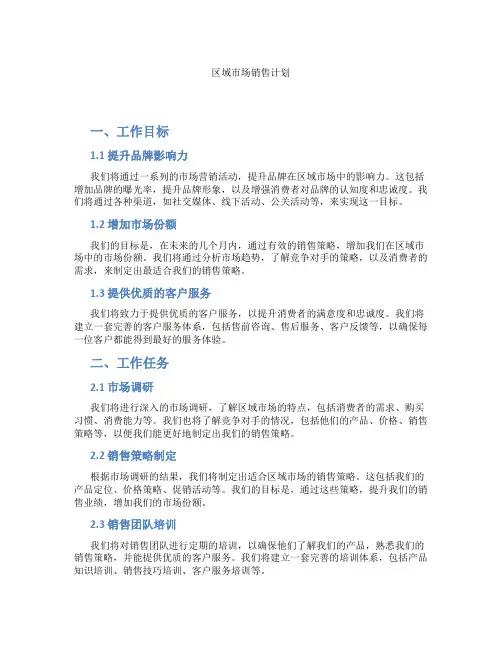 区域市场销售计划

一、工作目标

1.1 提升品牌影响力

我们将通过一系列的市场营销活动，提升品牌在区域市场中的影响力。这包括增加品牌的曝光率，提升品牌形象，以及增强消费者对品牌的认知度和忠诚度。我们将通过各种渠道，如社交媒体、线下活动、公关活动等，来实现这一目标。

1.2 增加市场份额

我们的目标是，在未来的几个月内，通过有效的销售策略，增加我们在区域市场中的市场份额。我们将通过分析市场趋势，了解竞争对手的策略，以及消费者的需求，来制定出最适合我们的销售策略。

1.3 提供优质的客户服务

我们将致力于提供优质的客户服务，以提升消费者的满意度和忠诚度。我们将建立一套完善的客户服务体系，包括售前咨询、售后服务、客户反馈等，以确保每一位客户都能得到最好的服务体验。

二、工作任务

2.1 市场调研

我们将进行深入的市场调研，了解区域市场的特点，包括消费者的需求、购买习惯、消费能力等。我们也将了解竞争对手的情况，包括他们的产品、价格、销售策略等，以便我们能更好地制定出我们的销售策略。

2.2 销售策略制定

根据市场调研的结果，我们将制定出适合区域市场的销售策略。这包括我们的产品定位、价格策略、促销活动等。我们的目标是，通过这些策略，提升我们的销售业绩，增加我们的市场份额。

2.3 销售团队培训

我们将对销售团队进行定期的培训，以确保他们了解我们的产品，熟悉我们的销售策略，并能提供优质的客户服务。我们将建立一套完善的培训体系，包括产品知识培训、销售技巧培训、客户服务培训等。